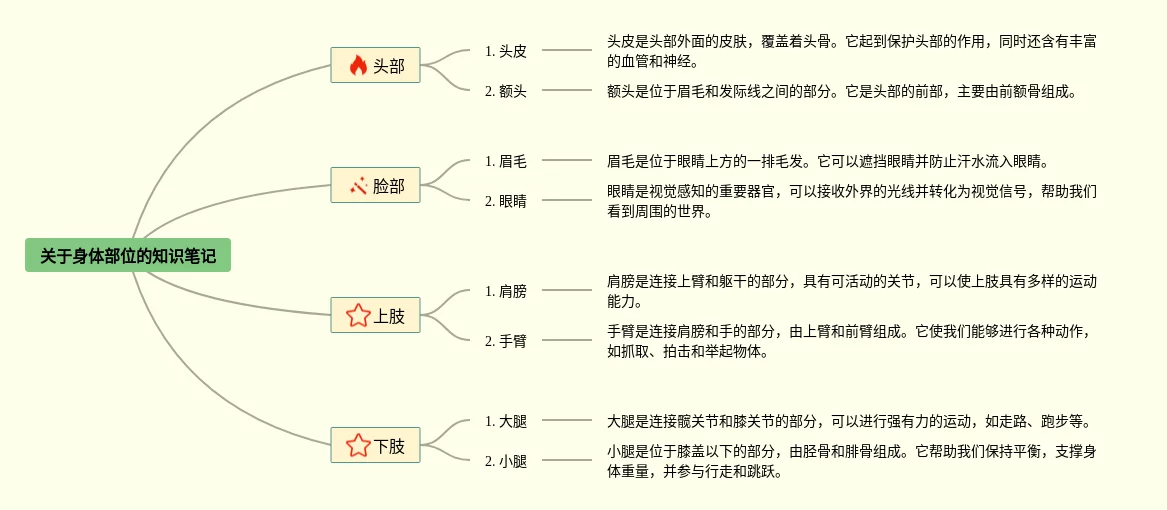 关于身体部位的知识笔记

头部

1. 头皮

头皮是头部外面的皮肤，覆盖着头骨。它起到保护头部的作用，同时还含有丰富的血管和神经。

2. 额头

额头是位于眉毛和发际线之间的部分。它是头部的前部，主要由前额骨组成。

脸部

1. 眉毛

眉毛是位于眼睛上方的一排毛发。它可以遮挡眼睛并防止汗水流入眼睛。

2. 眼睛

眼睛是视觉感知的重要器官，可以接收外界的光线并转化为视觉信号，帮助我们看到周围的世界。

上肢

1. 肩膀

肩膀是连接上臂和躯干的部分，具有可活动的关节，可以使上肢具有多样的运动能力。

2. 手臂

手臂是连接肩膀和手的部分，由上臂和前臂组成。它使我们能够进行各种动作，如抓取、拍击和举起物体。

下肢

1. 大腿

大腿是连接髋关节和膝关节的部分，可以进行强有力的运动，如走路、跑步等。

2. 小腿

小腿是位于膝盖以下的部分，由胫骨和腓骨组成。它帮助我们保持平衡，支撑身体重量，并参与行走和跳跃。